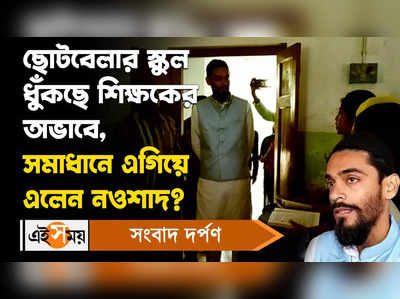 ছোটবেলার স্কুল ধুঁকছে শিক্ষকের অভাবে,
সমাধানে এগিয়ে এলেন নওশাদ?

এই সময়

সংবাদ দর্পণ